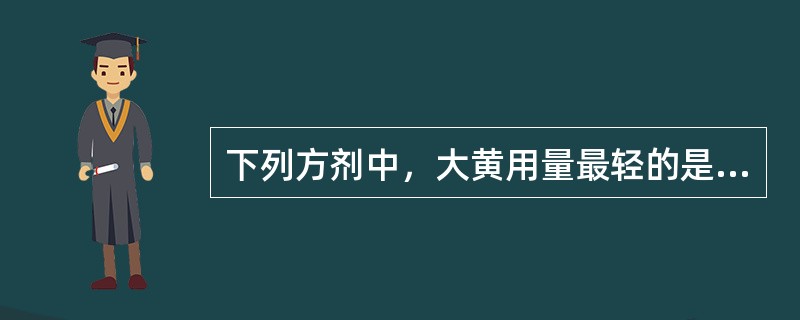 下列方剂中，大黄用量最轻的是...